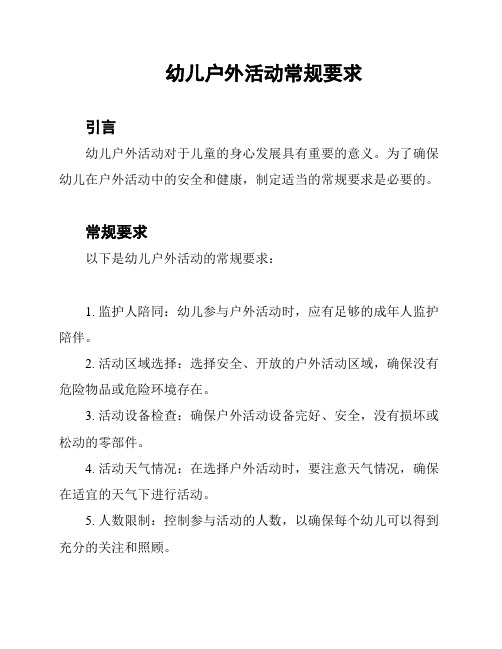 幼儿户外活动常规要求

引言

幼儿户外活动对于儿童的身心发展具有重要的意义。为了确保幼儿在户外活动中的安全和健康，制定适当的常规要求是必要的。

常规要求

以下是幼儿户外活动的常规要求：

1. 监护人陪同：幼儿参与户外活动时，应有足够的成年人监护陪伴。

2. 活动区域选择：选择安全、开放的户外活动区域，确保没有危险物品或危险环境存在。

3. 活动设备检查：确保户外活动设备完好、安全，没有损坏或松动的零部件。

4. 活动天气情况：在选择户外活动时，要注意天气情况，确保在适宜的天气下进行活动。

5. 人数限制：控制参与活动的人数，以确保每个幼儿可以得到充分的关注和照顾。